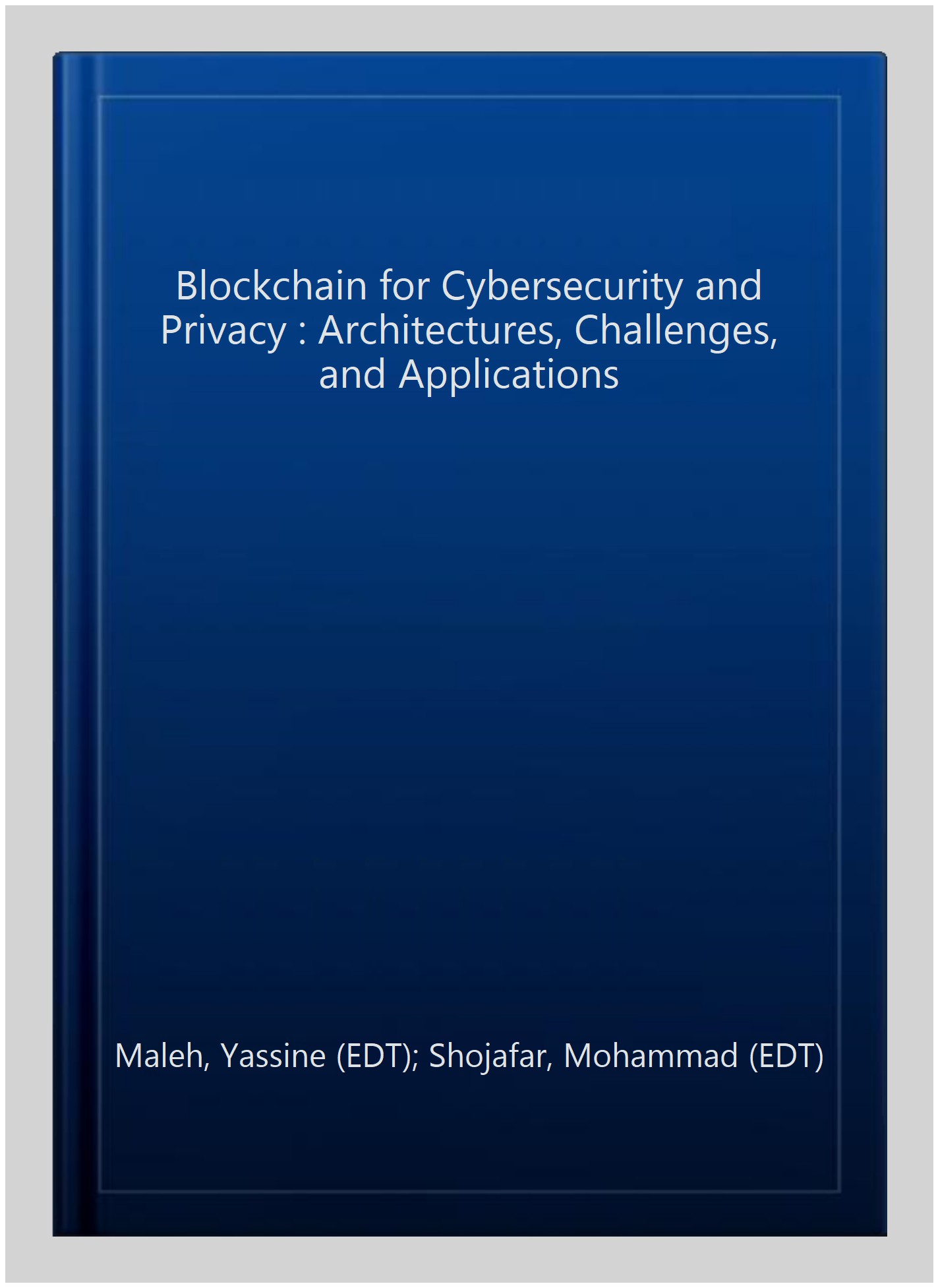 Blockchain for Cybersecurity and Privacy : Architectures, Challenges, and Applications

Maleh, Yassine (EDT); Shojafar, Mohammad (EDT)